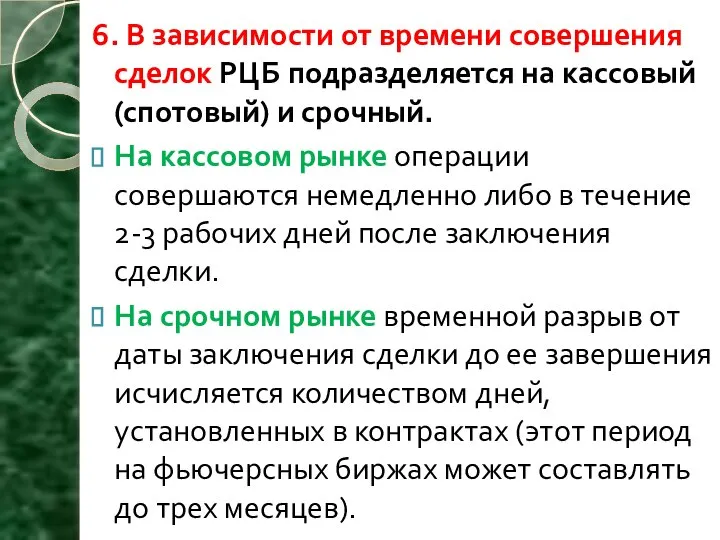 6. В зависимости от времени совершения сделок РЦБ подразделяется на кассовый (спотовый) и срочный.

На кассовом рынке операции совершаются немедленно либо в течение 2-3 рабочих дней после заключения сделки.

На срочном рынке временной разрыв от даты заключения сделки до ее завершения исчисляется количеством дней, установленных в контрактах (этот период на фьючерсных биржах может составлять до трех месяцев).